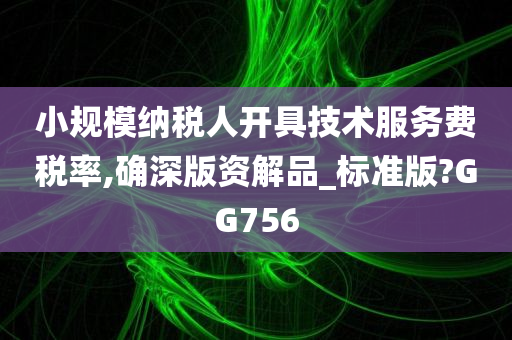 小规模纳税人开具技术服务费税率,确深版资解品_标准版?GG756